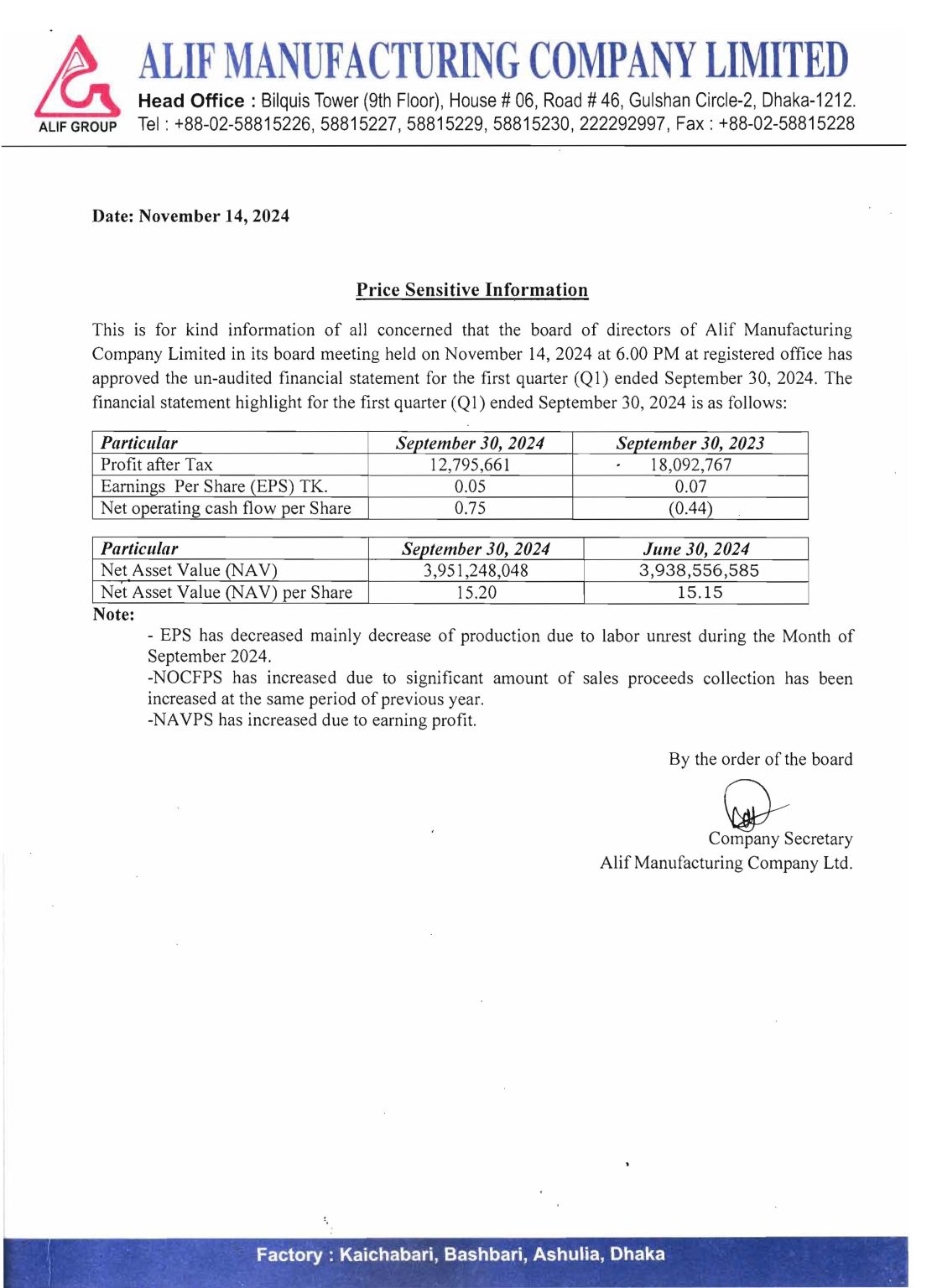 ALIF GROUP

ALIF MANUFACTURING COMPANY LIMITED

Head Office : Bilquis Tower (9th Floor), House # 06, Road # 46, Gulshan Circle-2, Dhaka-1212.
Tel : +88-02-58815226, 58815227, 58815229, 58815230, 222292997, Fax : +88-02-58815228

Date: November 14, 2024

Price Sensitive Information

This is for kind information of all concerned that the board of directors of Alif Manufacturing Company Limited in its board meeting held on November 14, 2024 at 6.00 PM at registered office has approved the un-audited financial statement for the first quarter (Q1) ended September 30, 2024. The financial statement highlight for the first quarter (Q1) ended September 30, 2024 is as follows:

| Particular | September 30, 2024 | September 30, 2023 |
|---|---|---|
| Profit after Tax | 12,795,661 | 18,092,767 |
| Earnings Per Share (EPS) TK. | 0.05 | 0.07 |
| Net operating cash flow per Share | 0.75 | (0.44) |

| Particular | September 30, 2024 | June 30, 2024 |
|---|---|---|
| Net Asset Value (NAV) | 3,951,248,048 | 3,938,556,585 |
| Net Asset Value (NAV) per Share | 15.20 | 15.15 |

Note:
- EPS has decreased mainly decrease of production due to labor unrest during the Month of September 2024.
-NOCFPS has increased due to significant amount of sales proceeds collection has been increased at the same period of previous year.
-NAVPS has increased due to earning profit.

By the order of the board

Company Secretary
Alif Manufacturing Company Ltd.

Factory : Kaichabari, Bashbari, Ashulia, Dhaka